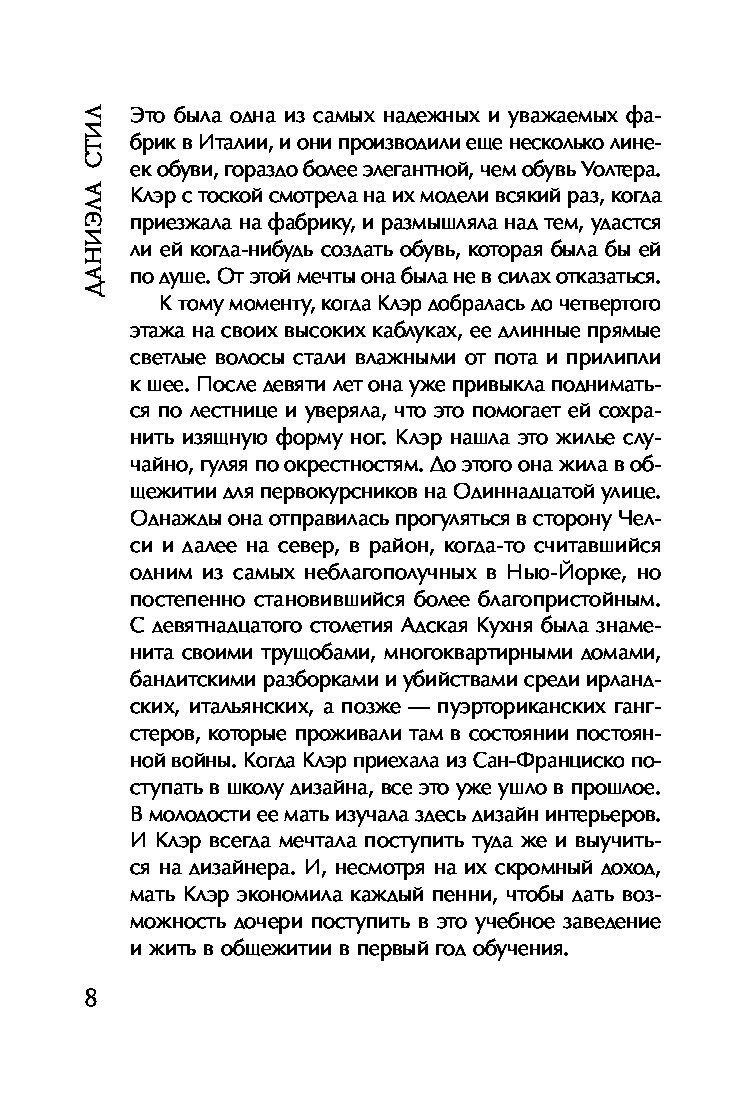 ДАНИЭЛА СТИЛ

Это была одна из самых надежных и уважаемых фабрик в Италии, и они производили еще несколько линеек обуви, гораздо более элегантной, чем обувь Уолтера. Клэр с тоской смотрела на их модели всякий раз, когда приезжала на фабрику, и размышляла над тем, удастся ли ей когда-нибудь создать обувь, которая была бы ей по душе. От этой мечты она была не в силах отказаться.

К тому моменту, когда Клэр добралась до четвертого этажа на своих высоких каблуках, ее длинные прямые светлые волосы стали влажными от пота и прилипли к шее. После девяти лет она уже привыкла подниматься по лестнице и уверяла, что это помогает ей сохранить изящную форму ног. Клэр нашла это жилье случайно, гуляя по окрестностям. До этого она жила в общежитии для первокурсников на Одиннадцатой улице. Однажды она отправилась прогуляться в сторону Челси и далее на север, в район, когда-то считавшийся одним из самых неблагополучных в Нью-Йорке, но постепенно становившийся более благопристойным. С девятнадцатого столетия Адская Кухня была знаменита своими трущобами, многоквартирными домами, бандитскими разборками и убийствами среди ирландских, итальянских, а позже — пуэрториканских гангстеров, которые проживали там в состоянии постоянной войны. Когда Клэр приехала из Сан-Франциско поступать в школу дизайна, все это уже ушло в прошлое. В молодости ее мать изучала здесь дизайн интерьеров. И Клэр всегда мечтала поступить туда же и выучиться на дизайнера. И, несмотря на их скромный доход, мать Клэр экономила каждый пенни, чтобы дать возможность дочери поступить в это учебное заведение и жить в общежитии в первый год обучения.

8